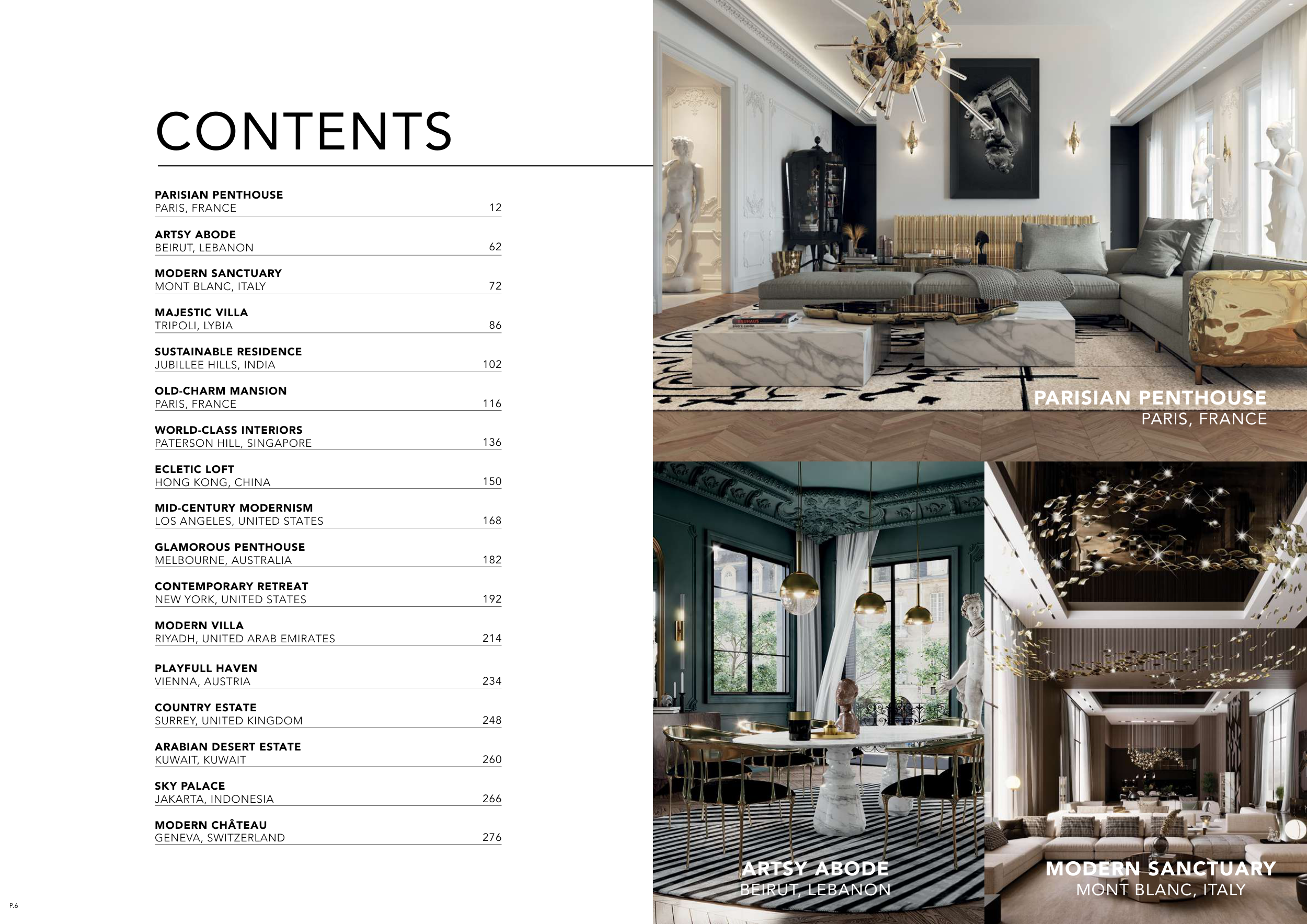 CONTENTS

PARISIAN PENTHOUSE
PARIS, FRANCE 12

ARTSY ABODE
BEIRUT, LEBANON 62

MODERN SANCTUARY
MONT BLANC, ITALY 72

MAJESTIC VILLA
TRIPOLI, LYBIA 86

SUSTAINABLE RESIDENCE
JUBILLEE HILLS, INDIA 102

OLD-CHARM MANSION
PARIS, FRANCE 116

WORLD-CLASS INTERIORS
PATERSON HILL, SINGAPORE 136

ECLETIC LOFT
HONG KONG, CHINA 150

MID-CENTURY MODERNISM
LOS ANGELES, UNITED STATES 168

GLAMOROUS PENTHOUSE
MELBOURNE, AUSTRALIA 182

CONTEMPORARY RETREAT
NEW YORK, UNITED STATES 192

MODERN VILLA
RIYADH, UNITED ARAB EMIRATES 214

PLAYFULL HAVEN
VIENNA, AUSTRIA 234

COUNTRY ESTATE
SURREY, UNITED KINGDOM 248

ARABIAN DESERT ESTATE
KUWAIT, KUWAIT 260

SKY PALACE
JAKARTA, INDONESIA 266

MODERN CHÂTEAU
GENEVA, SWITZERLAND 276

P.6

PARISIAN PENTHOUSE
PARIS, FRANCE

ARTSY ABODE
BEIRUT, LEBANON

MODERN SANCTUARY
MONT BLANC, ITALY